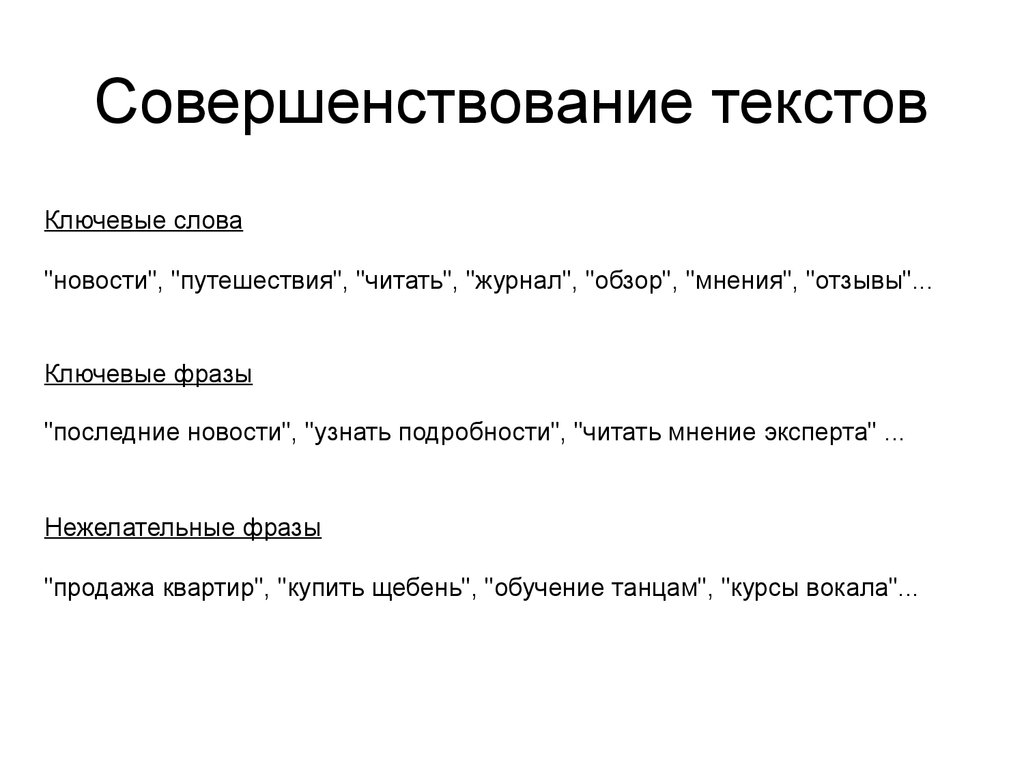 Совершенствование текстов

Ключевые слова

"новости", "путешествия", "читать", "журнал", "обзор", "мнения", "отзывы"...

Ключевые фразы

"последние новости", "узнать подробности", "читать мнение эксперта" ...

Нежелательные фразы

"продажа квартир", "купить щебень", "обучение танцам", "курсы вокала"...